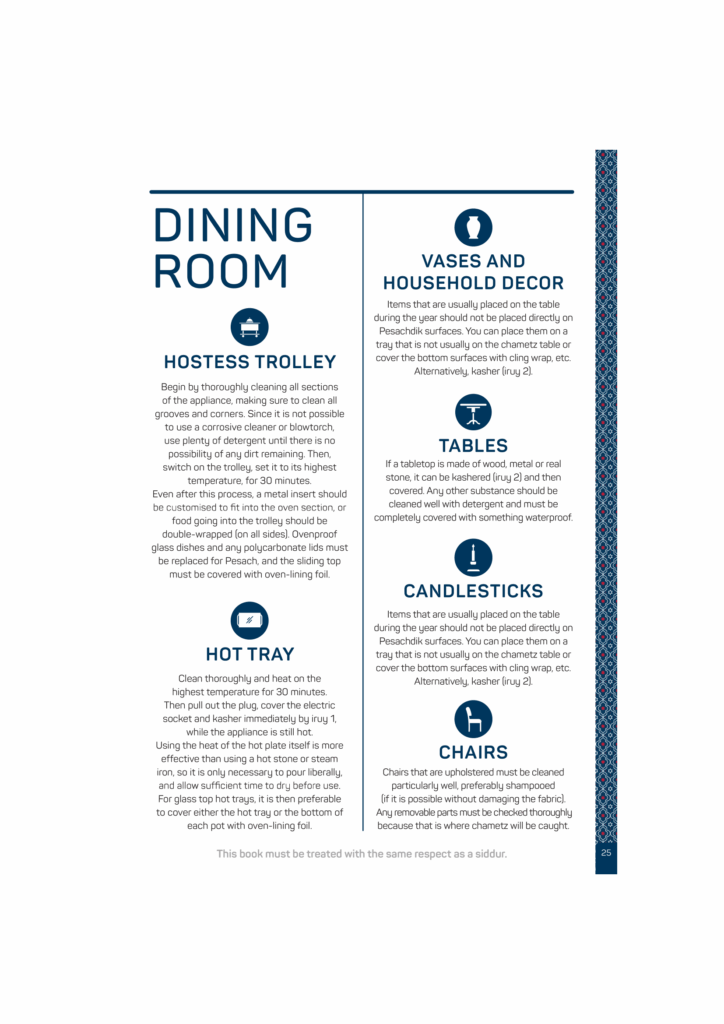 DINING ROOM

HOSTESS TROLLEY

Begin by thoroughly cleaning all sections of the appliance, making sure to clean all grooves and corners. Since it is not possible to use a corrosive cleaner or blowtorch, use plenty of detergent until there is no possibility of any dirt remaining. Then, switch on the trolley, set it to its highest temperature, for 30 minutes.
Even after this process, a metal insert should be customised to fit into the oven section, or food going into the trolley should be double-wrapped (on all sides). Ovenproof glass dishes and any polycarbonate lids must be replaced for Pesach, and the sliding top must be covered with oven-lining foil.

HOT TRAY

Clean thoroughly and heat on the highest temperature for 30 minutes.
Then pull out the plug, cover the electric socket and kasher immediately by iruy 1, while the appliance is still hot.
Using the heat of the hot plate itself is more effective than using a hot stone or steam iron, so it is only necessary to pour liberally, and allow sufficient time to dry before use. For glass top hot trays, it is then preferable to cover either the hot tray or the bottom of each pot with oven-lining foil.

VASES AND HOUSEHOLD DECOR

Items that are usually placed on the table during the year should not be placed directly on Pesachdik surfaces. You can place them on a tray that is not usually on the chametz table or cover the bottom surfaces with cling wrap, etc. Alternatively, kasher (iruy 2).

TABLES

If a tabletop is made of wood, metal or real stone, it can be kashered (iruy 2) and then covered. Any other substance should be cleaned well with detergent and must be completely covered with something waterproof.

CANDLESTICKS

Items that are usually placed on the table during the year should not be placed directly on Pesachdik surfaces. You can place them on a tray that is not usually on the chametz table or cover the bottom surfaces with cling wrap, etc. Alternatively, kasher (iruy 2).

CHAIRS

Chairs that are upholstered must be cleaned particularly well, preferably shampooed (if it is possible without damaging the fabric). Any removable parts must be checked thoroughly because that is where chametz will be caught.

This book must be treated with the same respect as a siddur.

25